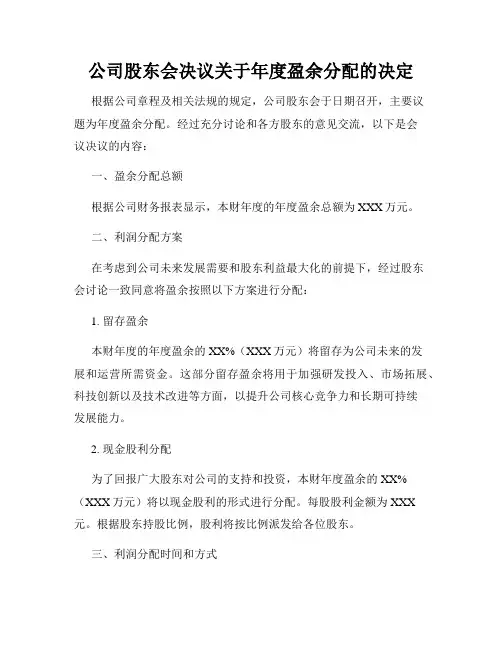 公司股东会决议关于年度盈余分配的决定

根据公司章程及相关法规的规定，公司股东会于日期召开，主要议题为年度盈余分配。经过充分讨论和各方股东的意见交流，以下是会议决议的内容：

一、盈余分配总额

根据公司财务报表显示，本财年度的年度盈余总额为XXX万元。

二、利润分配方案

在考虑到公司未来发展需要和股东利益最大化的前提下，经过股东会讨论一致同意将盈余按照以下方案进行分配：

1. 留存盈余

本财年度的年度盈余的XX%（XXX万元）将留存为公司未来的发展和运营所需资金。这部分留存盈余将用于加强研发投入、市场拓展、科技创新以及技术改进等方面，以提升公司核心竞争力和长期可持续发展能力。

2. 现金股利分配

为了回报广大股东对公司的支持和投资，本财年度盈余的XX%（XXX万元）将以现金股利的形式进行分配。每股股利金额为XXX元。根据股东持股比例，股利将按比例派发给各位股东。

三、利润分配时间和方式